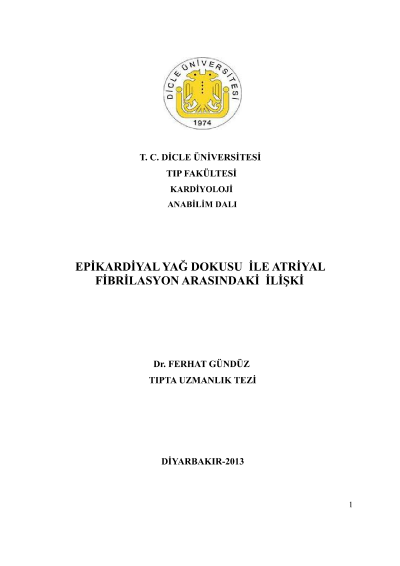 DİCLE ÜNİVERSİTESİ
1974

T. C. DİCLE ÜNİVERSİTESİ
TIP FAKÜLTESİ
KARDİYOLOJİ
ANABİLİM DALI

EPİKARDİYAL YAĞ DOKUSU İLE ATRİYAL FİBRİLASYON ARASINDAKİ İLİŞKİ

Dr. FERHAT GÜNDÜZ
TIPTA UZMANLIK TEZİ

DİYARBAKIR-2013

1